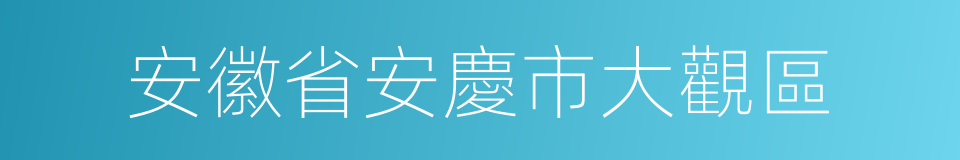 安徽省安慶市大觀區